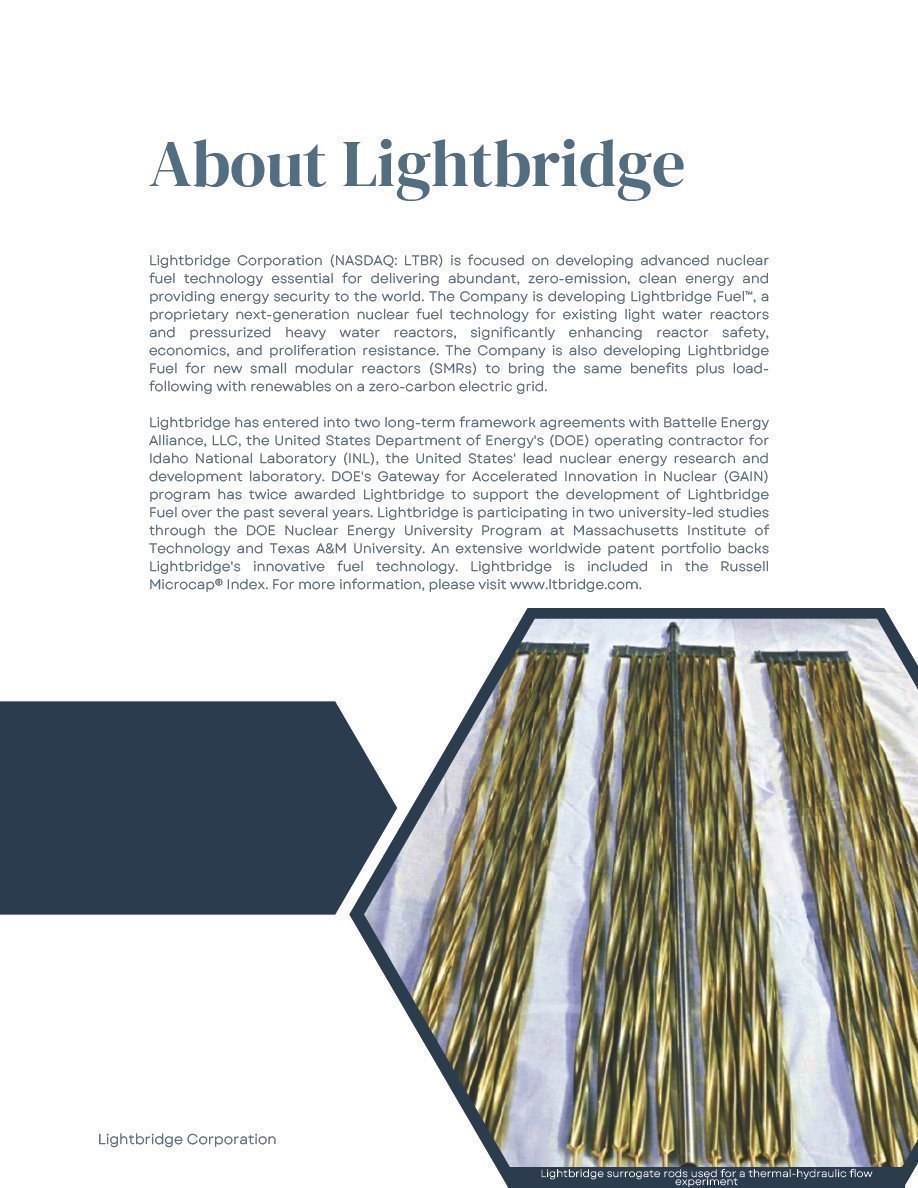 About Lightbridge

Lightbridge Corporation (NASDAQ: LTBR) is focused on developing advanced nuclear fuel technology essential for delivering abundant, zero-emission, clean energy and providing energy security to the world. The Company is developing Lightbridge Fuel™, a proprietary next-generation nuclear fuel technology for existing light water reactors and pressurized heavy water reactors, significantly enhancing reactor safety, economics, and proliferation resistance. The Company is also developing Lightbridge Fuel for new small modular reactors (SMRs) to bring the same benefits plus load-following with renewables on a zero-carbon electric grid.

Lightbridge has entered into two long-term framework agreements with Battelle Energy Alliance, LLC, the United States Department of Energy's (DOE) operating contractor for Idaho National Laboratory (INL), the United States' lead nuclear energy research and development laboratory. DOE's Gateway for Accelerated Innovation in Nuclear (GAIN) program has twice awarded Lightbridge to support the development of Lightbridge Fuel over the past several years. Lightbridge is participating in two university-led studies through the DOE Nuclear Energy University Program at Massachusetts Institute of Technology and Texas A&M University. An extensive worldwide patent portfolio backs Lightbridge's innovative fuel technology. Lightbridge is included in the Russell Microcap® Index. For more information, please visit www.ltbridge.com.

Lightbridge Corporation

Lightbridge surrogate rods used for a thermal-hydraulic flow experiment